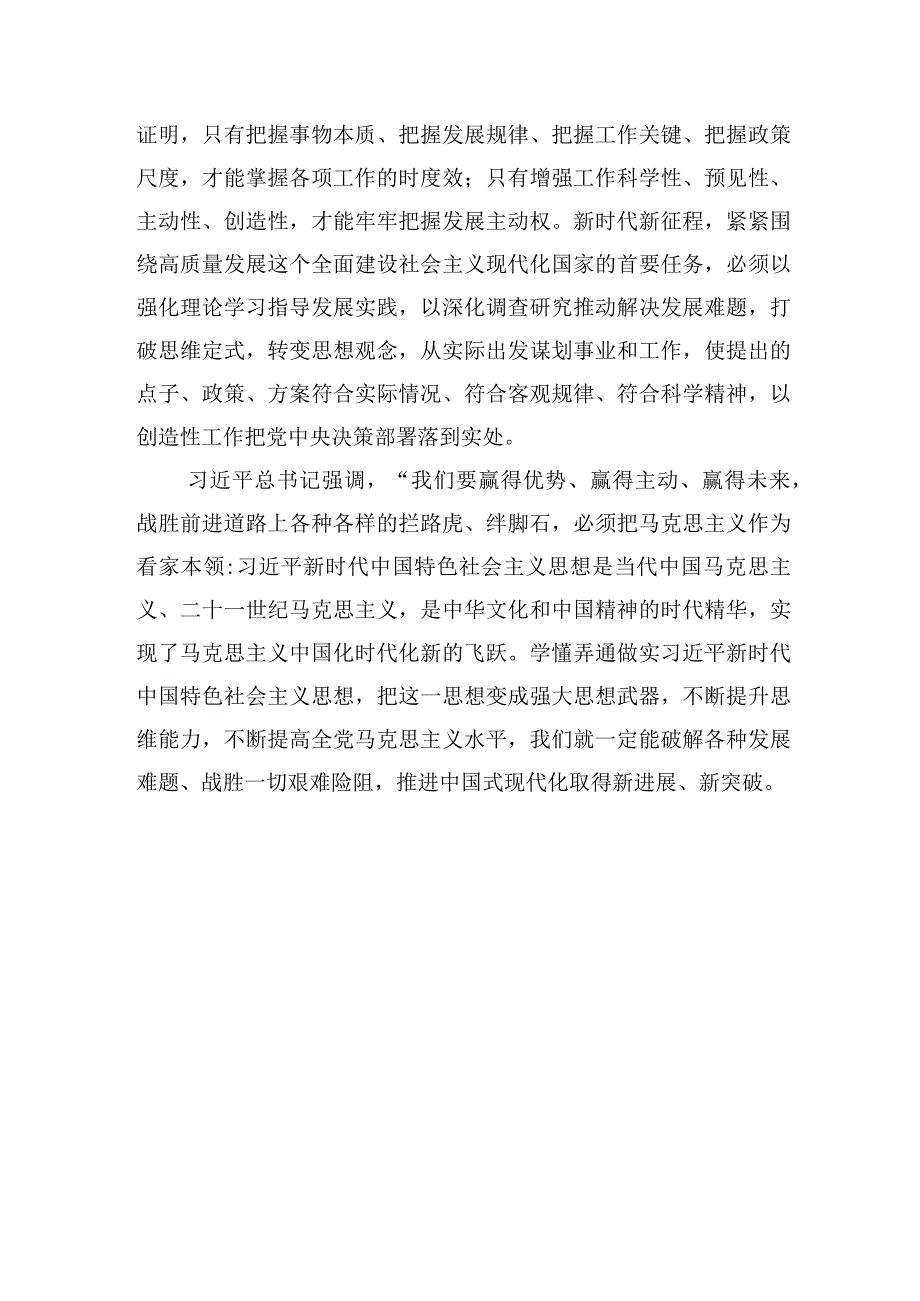 证明，只有把握事物本质、把握发展规律、把握工作关键、把握政策尺度，才能掌握各项工作的时度效；只有增强工作科学性、预见性、主动性、创造性，才能牢牢把握发展主动权。新时代新征程，紧紧围绕高质量发展这个全面建设社会主义现代化国家的首要任务，必须以强化理论学习指导发展实践，以深化调查研究推动解决发展难题，打破思维定式，转变思想观念，从实际出发谋划事业和工作，使提出的点子、政策、方案符合实际情况、符合客观规律、符合科学精神，以创造性工作把党中央决策部署落到实处。

习近平总书记强调，“我们要赢得优势、赢得主动、赢得未来，战胜前进道路上各种各样的拦路虎、绊脚石，必须把马克思主义作为看家本领:习近平新时代中国特色社会主义思想是当代中国马克思主义、二十一世纪马克思主义，是中华文化和中国精神的时代精华，实现了马克思主义中国化时代化新的飞跃。学懂弄通做实习近平新时代中国特色社会主义思想，把这一思想变成强大思想武器，不断提升思维能力，不断提高全党马克思主义水平，我们就一定能破解各种发展难题、战胜一切艰难险阻，推进中国式现代化取得新进展、新突破。